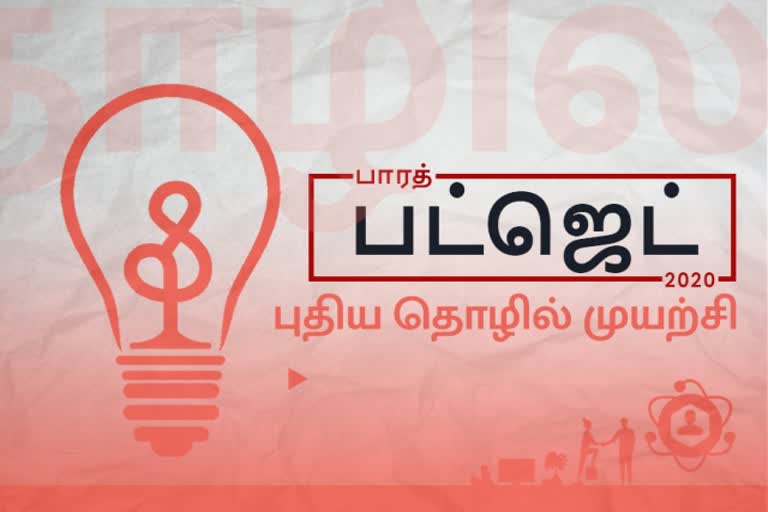 பாரத்
பட்ஜெட்
2020
புதிய தொழில் முயற்சி